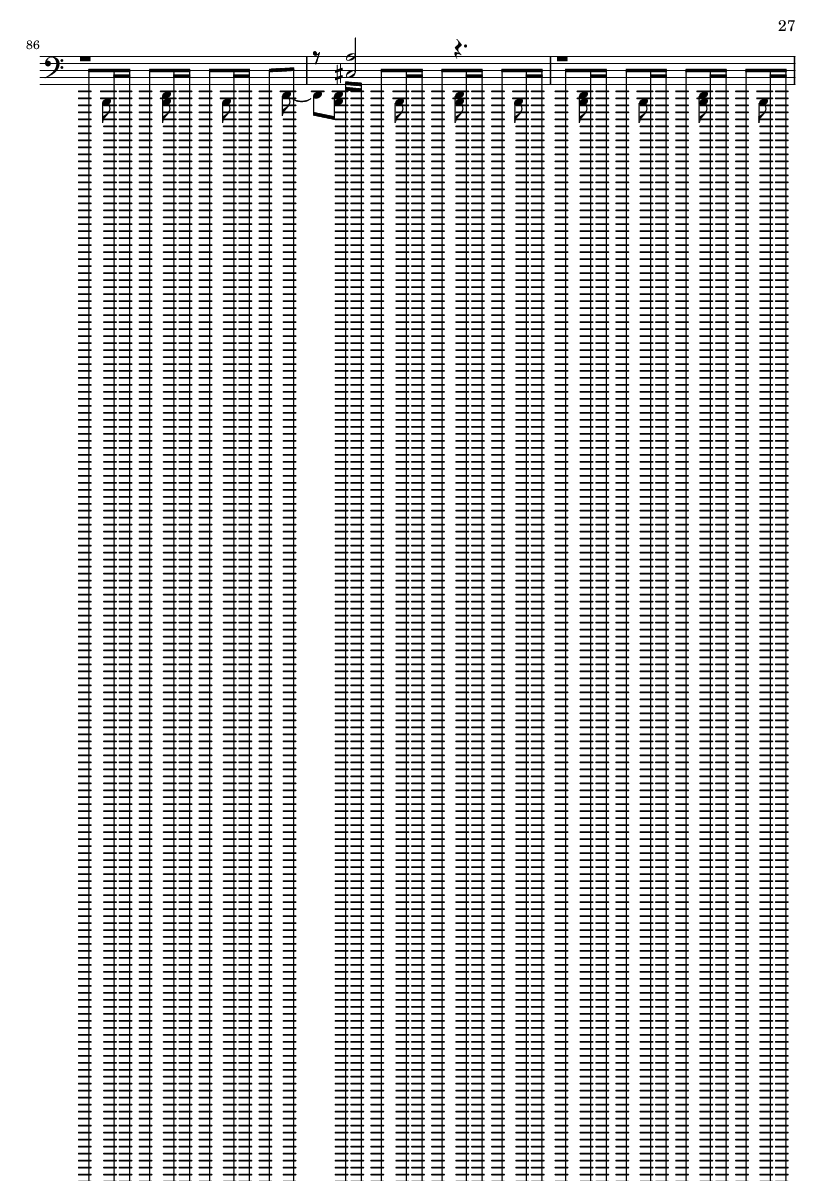 27

86